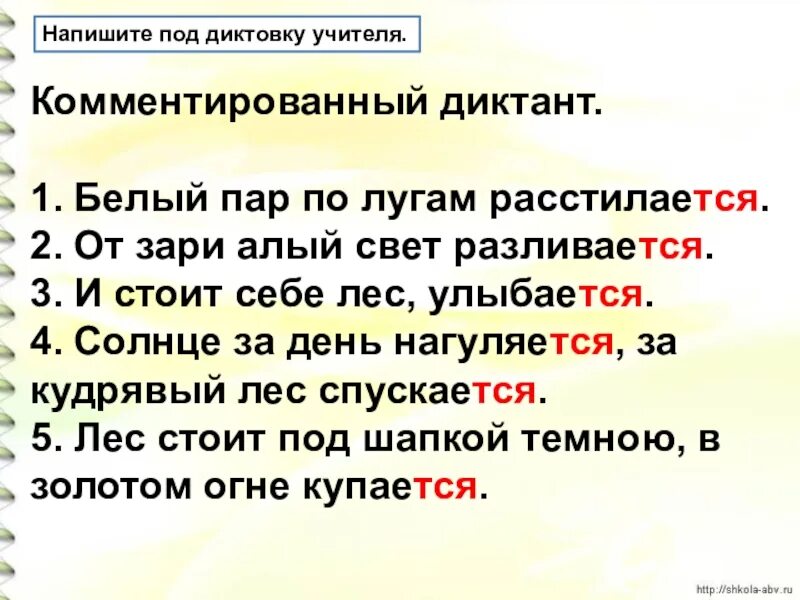 Напишите под диктовку учителя.

Комментированный диктант.

1. Белый пар по лугам расстилается.
2. От зари алый свет разливается.
3. И стоит себе лес, улыбается.
4. Солнце за день нагуляется, за кудрявый лес спускается.
5. Лес стоит под шапкой темною, в золотом огне купается.

http://shkola-abv.ru